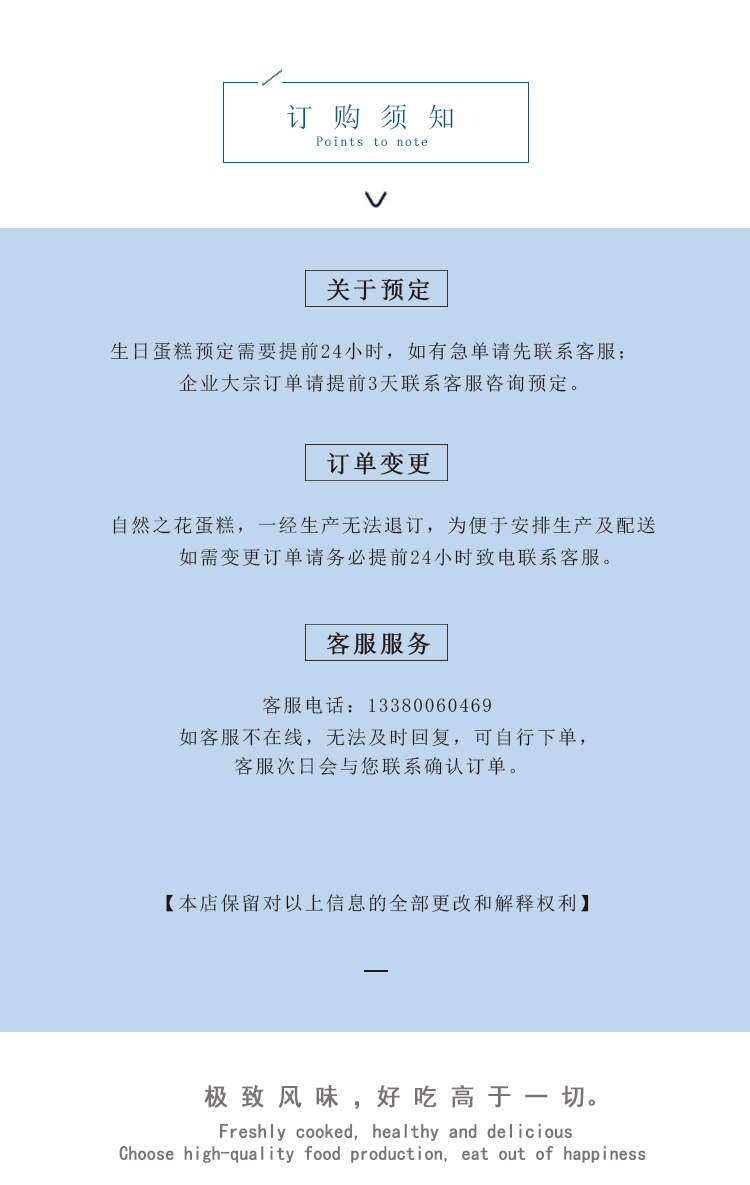 订购须知
Points to note

关于预定

生日蛋糕预定需要提前24小时，如有急单请先联系客服；
企业大宗订单请提前3天联系客服咨询预定。

订单变更

自然之花蛋糕，一经生产无法退订，为便于安排生产及配送
如需变更订单请务必提前24小时致电联系客服。

客服服务

客服电话：13380060469
如客服不在线，无法及时回复，可自行下单，
客服次日会与您联系确认订单。

【本店保留对以上信息的全部更改和解释权利】

极致风味，好吃高于一切。
Freshly cooked, healthy and delicious
Choose high-quality food production, eat out of happiness